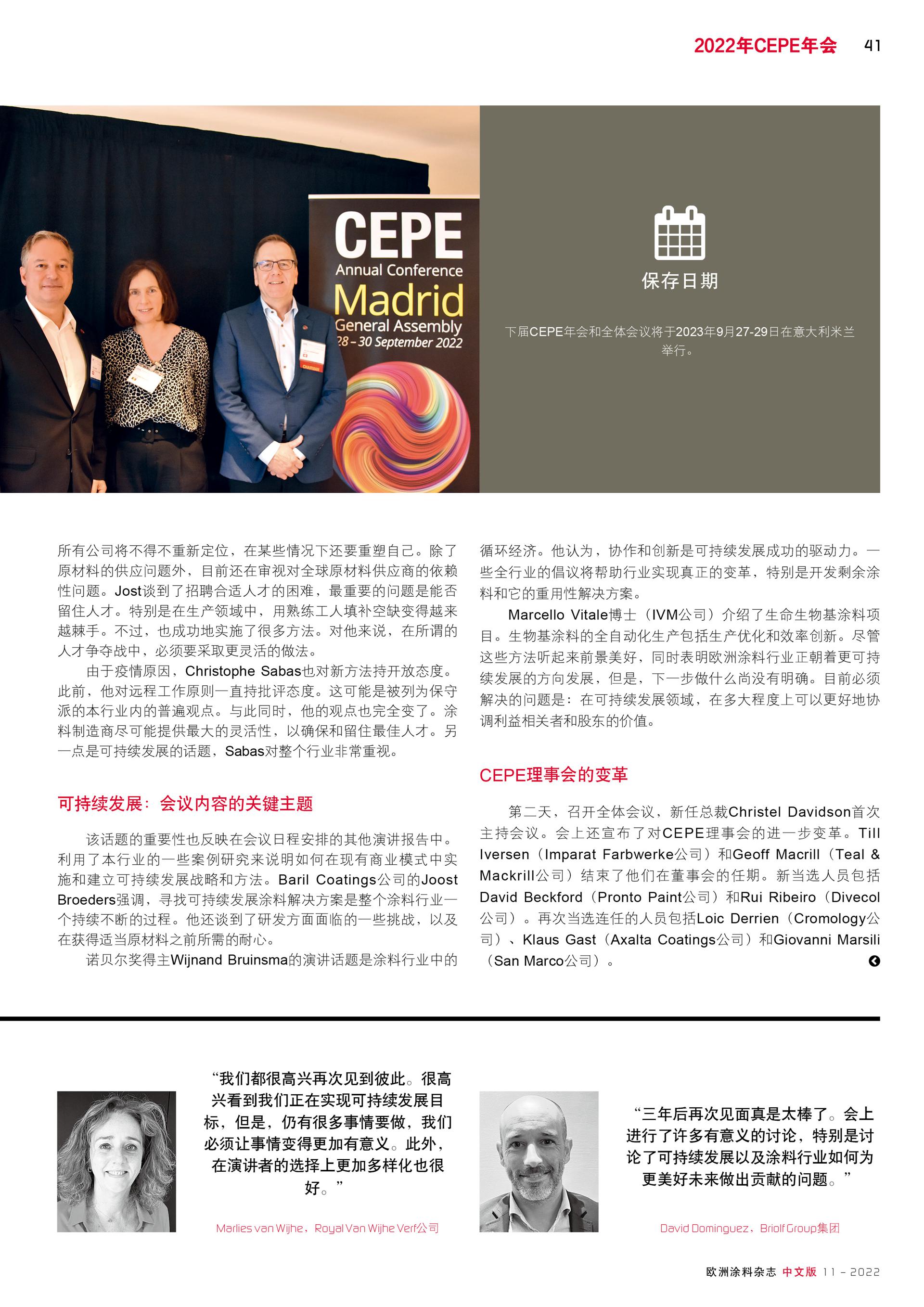 2022年CEPE年会 41

CEPE
Annual Conference
Madrid
General Assembly
28 – 30 September 2022

保存日期

下届CEPE年会和全体会议将于2023年9月27-29日在意大利米兰举行。

所有公司将不得不重新定位，在某些情况下还要重塑自己。除了原材料的供应问题外，目前还在审视对全球原材料供应商的依赖性问题。Jost谈到了招聘合适人才的困难，最重要的问题是能否留住人才。特别是在生产领域中，用熟练工人填补空缺变得越来越棘手。不过，也成功地实施了很多方法。对他来说，在所谓的人才争夺战中，必须要采取更灵活的做法。

由于疫情原因，Christophe Sabas也对新方法持开放态度。此前，他对远程工作原则一直持批评态度。这可能是被列为保守派的本行业内的普遍观点。与此同时，他的观点也完全变了。涂料制造商尽可能提供最大的灵活性，以确保和留住最佳人才。另一点是可持续发展的话题，Sabas对整个行业非常重视。

可持续发展：会议内容的关键主题

该话题的重要性也反映在会议日程安排的其他演讲报告中。利用了本行业的一些案例研究来说明如何在现有商业模式中实施和建立可持续发展战略和方法。Baril Coatings公司的Joost Broeders强调，寻找可持续发展涂料解决方案是整个涂料行业一个持续不断的过程。他还谈到了研发方面面临的一些挑战，以及在获得适当原材料之前所需的耐心。

诺贝尔奖得主Wijnand Bruinsma的演讲话题是涂料行业中的循环经济。他认为，协作和创新是可持续发展成功的驱动力。一些全行业的倡议将帮助行业实现真正的变革，特别是开发剩余涂料和它的重用性解决方案。

Marcello Vitale博士（IVM公司）介绍了生命生物基涂料项目。生物基涂料的全自动化生产包括生产优化和效率创新。尽管这些方法听起来前景美好，同时表明欧洲涂料行业正朝着更可持续发展的方向发展，但是，下一步做什么尚没有明确。目前必须解决的问题是：在可持续发展领域，在多大程度上可以更好地协调利益相关者和股东的价值。

CEPE理事会的变革

第二天，召开全体会议，新任总裁Christel Davidson首次主持会议。会上还宣布了对CEPE理事会的进一步变革。Till Iversen（Imparat Farbwerke公司）和Geoff Macrill（Teal & Mackrill公司）结束了他们在董事会的任期。新当选人员包括David Beckford（Pronto Paint公司）和Rui Ribeiro（Divecol公司）。再次当选连任的人员包括Loic Derrien（Cromology公司）、Klaus Gast（Axalta Coatings公司）和Giovanni Marsili（San Marco公司）。

“我们都很高兴再次见到彼此。很高兴看到我们正在实现可持续发展目标，但是，仍有很多事情要做，我们必须让事情变得更加有意义。此外，在演讲者的选择上更加多样化也很好。”

Marlies van Wijhe，Royal Van Wijhe Verf公司

“三年后再次见面真是太棒了。会上进行了许多有意义的讨论，特别是讨论了可持续发展以及涂料行业如何为更美好未来做出贡献的问题。”

David Dominguez，Briolf Group集团

欧洲涂料杂志 中文版 11 – 2022